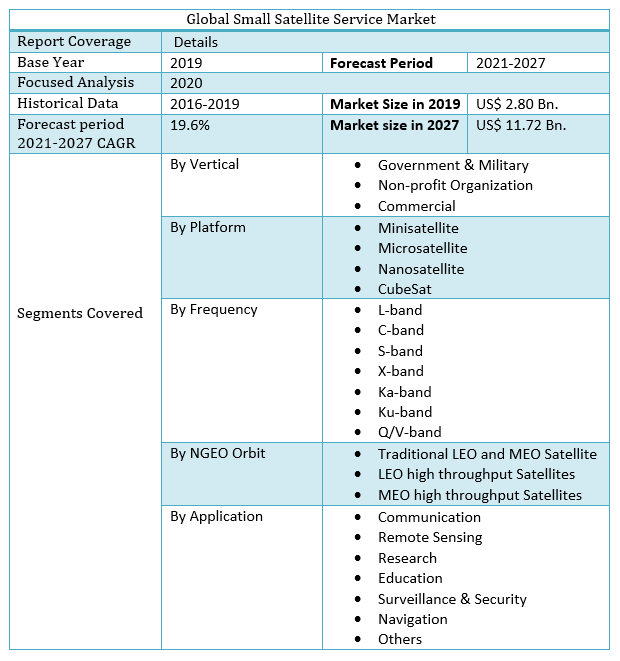 | Global Small Satellite Service Market | | | |
|---|---|---|---|
| Report Coverage | Details | | |
| Base Year | 2019 | **Forecast Period** | 2021-2027 |
| Focused Analysis | 2020 | | |
| Historical Data | 2016-2019 | **Market Size in 2019** | US$ 2.80 Bn. |
| Forecast period 2021-2027 CAGR | 19.6% | **Market size in 2027** | US$ 11.72 Bn. |
| Segments Covered | By Vertical | • Government & Military • Non-profit Organization • Commercial | |
| | By Platform | • Minisatellite • Microsatellite • Nanosatellite • CubeSat | |
| | By Frequency | • L-band • C-band • S-band • X-band • Ka-band • Ku-band • Q/V-band | |
| | By NGEO Orbit | • Traditional LEO and MEO Satellite • LEO high throughput Satellites • MEO high throughput Satellites | |
| | By Application | • Communication • Remote Sensing • Research • Education • Surveillance & Security • Navigation • Others | |